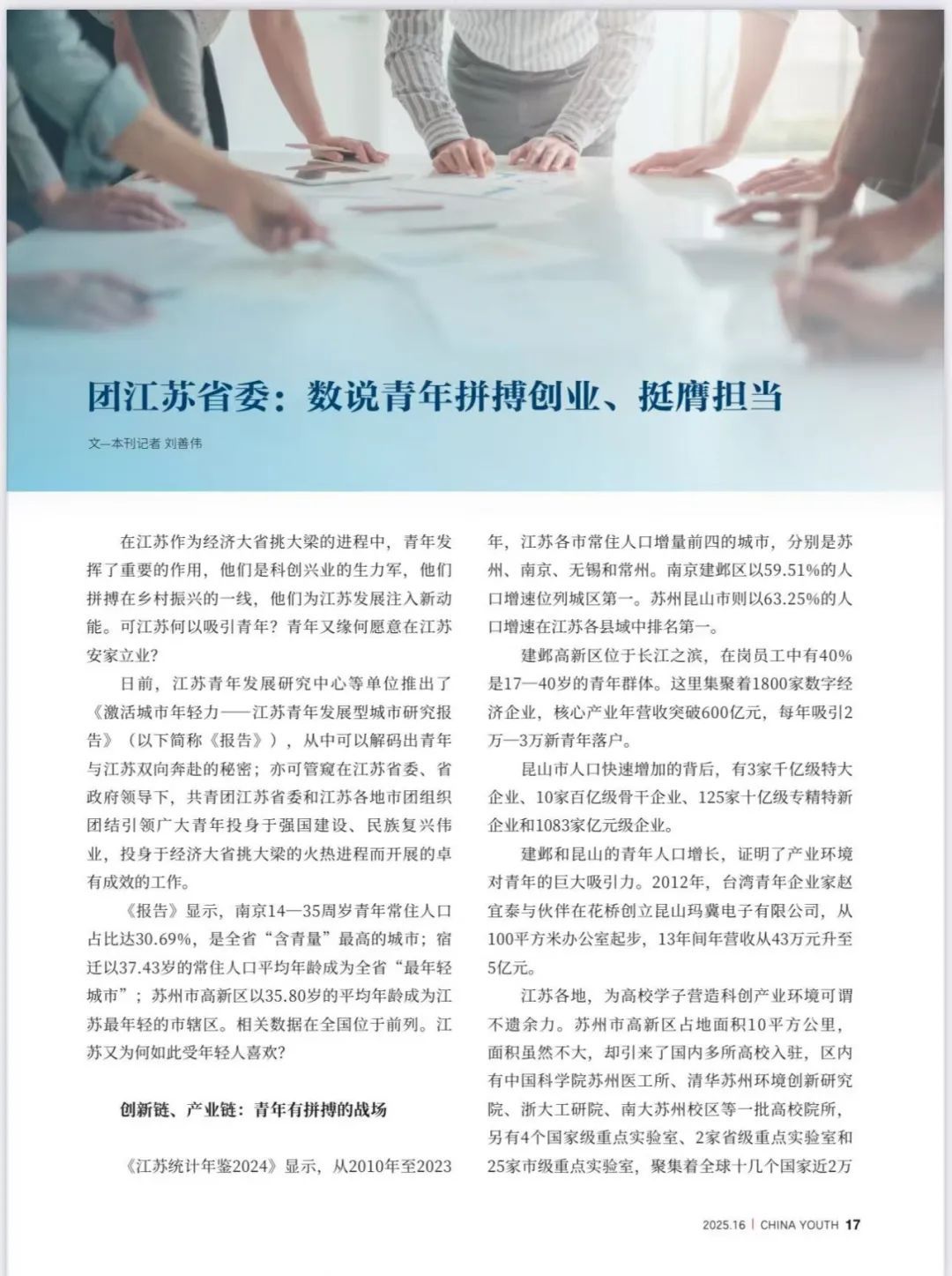 团江苏省委：数说青年拼搏创业、挺膺担当

文—本刊记者 刘善伟

在江苏作为经济大省挑大梁的进程中，青年发挥了重要的作用，他们是科创兴业的生力军，他们拼搏在乡村振兴的一线，他们为江苏发展注入新动能。可江苏何以吸引青年？青年又缘何愿意在江苏安家立业？

日前，江苏青年发展研究中心等单位推出了《激活城市年轻力——江苏青年发展型城市研究报告》（以下简称《报告》），从中可以解码出青年与江苏双向奔赴的秘密；亦可管窥在江苏省委、省政府领导下，共青团江苏省委和江苏各地市团组织团结引领广大青年投身于强国建设、民族复兴伟业，投身于经济大省挑大梁的火热进程而开展的卓有成效的工作。

《报告》显示，南京14—35周岁青年常住人口占比达30.69%，是全省“含青量”最高的城市；宿迁以37.43岁的常住人口平均年龄成为全省“最年轻城市”；苏州市高新区以35.80岁的平均年龄成为江苏最年轻的市辖区。相关数据在全国位于前列。江苏又为何如此受年轻人喜欢？

创新链、产业链：青年有拼搏的战场

《江苏统计年鉴2024》显示，从2010年至2023年，江苏各市常住人口增量前四的城市，分别是苏州、南京、无锡和常州。南京建邺区以59.51%的人口增速位列城区第一。苏州昆山市则以63.25%的人口增速在江苏各县域中排名第一。

建邺高新区位于长江之滨，在岗员工中有40%是17—40岁的青年群体。这里集聚着1800家数字经济企业，核心产业年营收突破600亿元，每年吸引2万—3万新青年落户。

昆山市人口快速增加的背后，有3家千亿级特大企业、10家百亿级骨干企业、125家十亿级专精特新企业和1083家亿元级企业。

建邺和昆山的青年人口增长，证明了产业环境对青年的巨大吸引力。2012年，台湾青年企业家赵宜泰与伙伴在花桥创立昆山玛冀电子有限公司，从100平方米办公室起步，13年间年营收从43万元升至5亿元。

江苏各地，为高校学子营造科创产业环境可谓不遗余力。苏州市高新区占地面积10平方公里，面积虽然不大，却引来了国内多所高校入驻，区内有中国科学院苏州医工所、清华苏州环境创新研究院、浙大工研院、南大苏州校区等一批高校院所，另有4个国家级重点实验室、2家省级重点实验室和25家市级重点实验室，聚集着全球十几个国家近2万

2025.16 | CHINA YOUTH 17